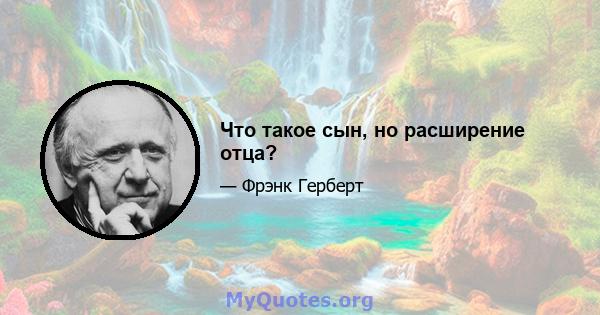 Что такое сын, но расширение отца?

— Фрэнк Герберт

MyQuotes.org